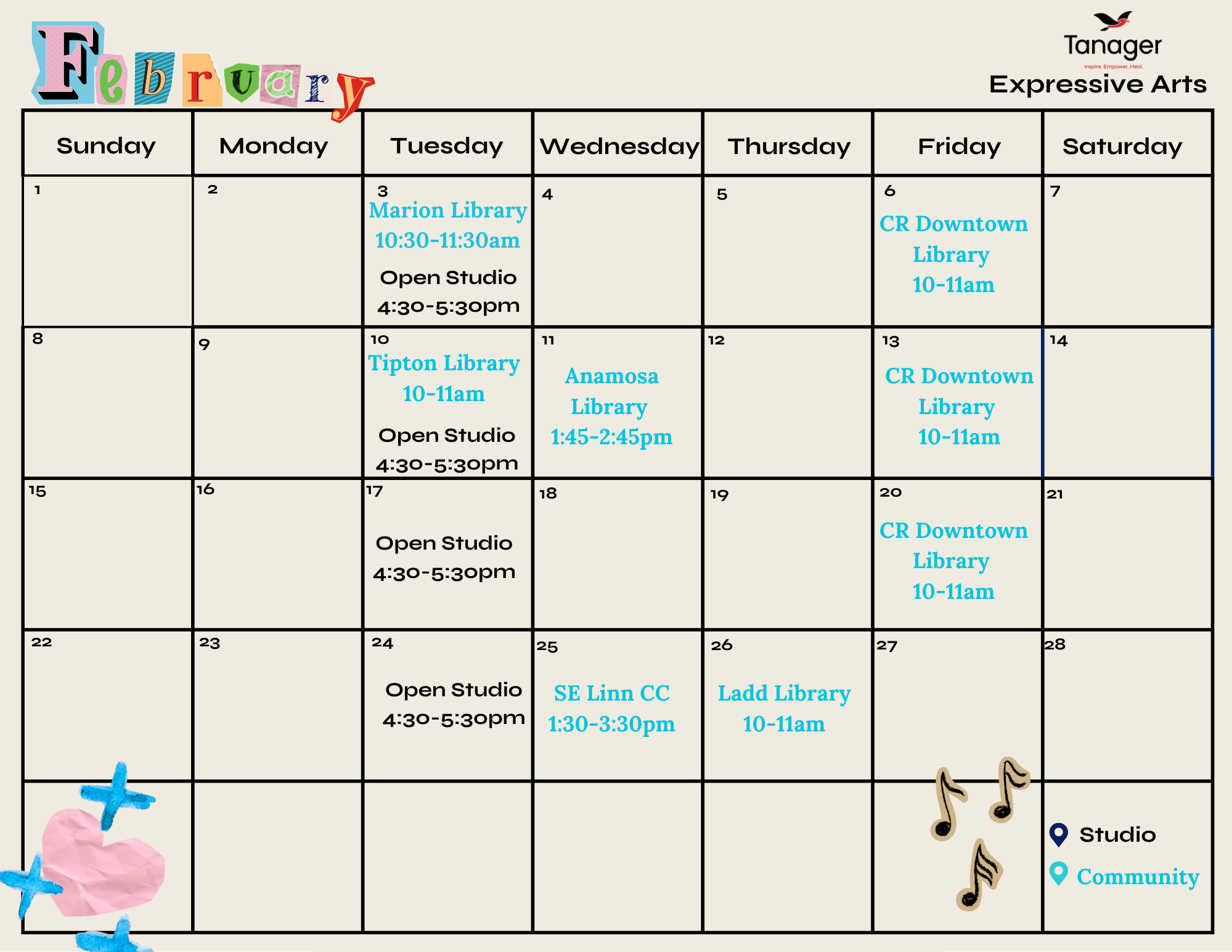 February

Tanager
Inspire. Empower. Heal.
Expressive Arts

| Sunday | Monday | Tuesday | Wednesday | Thursday | Friday | Saturday |
|---|---|---|---|---|---|---|
| 1 | 2 | 3 Marion Library 10:30-11:30am Open Studio 4:30-5:30pm | 4 | 5 | 6 CR Downtown Library 10-11am | 7 |
| 8 | 9 | 10 Tipton Library 10-11am Open Studio 4:30-5:30pm | 11 Anamosa Library 1:45-2:45pm | 12 | 13 CR Downtown Library 10-11am | 14 |
| 15 | 16 | 17 Open Studio 4:30-5:30pm | 18 | 19 | 20 CR Downtown Library 10-11am | 21 |
| 22 | 23 | 24 Open Studio 4:30-5:30pm | 25 SE Linn CC 1:30-3:30pm | 26 Ladd Library 10-11am | 27 | 28 |
| | | | | | | Studio Community |